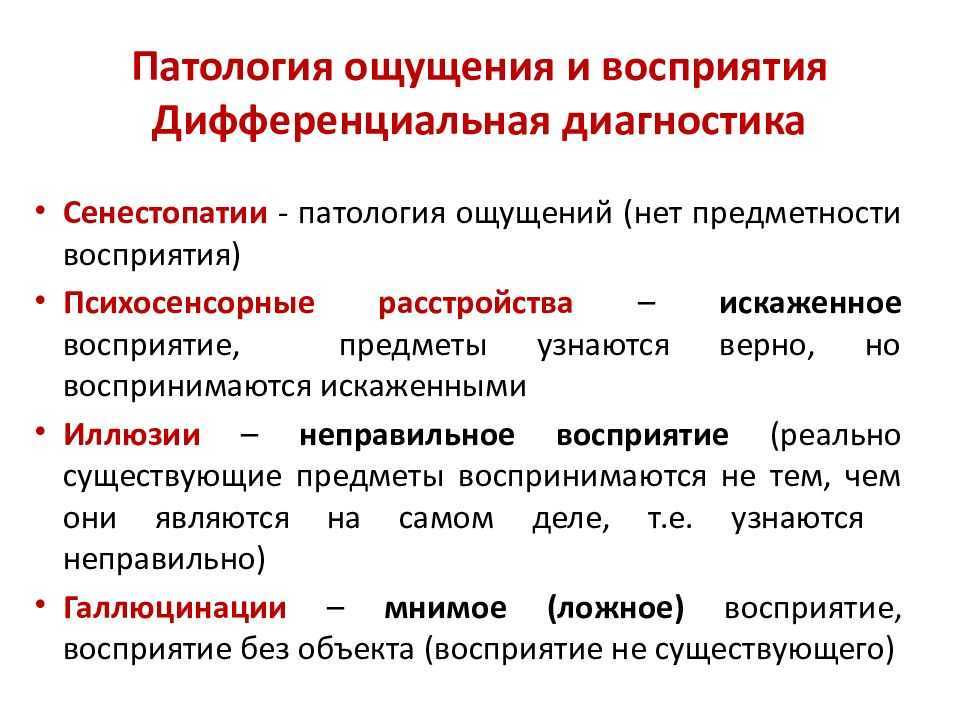 Патология ощущения и восприятия
Дифференциальная диагностика

• Сенестопатии - патология ощущений (нет предметности восприятия)

• Психосенсорные расстройства – искаженное восприятие, предметы узнаются верно, но воспринимаются искаженными

• Иллюзии – неправильное восприятие (реально существующие предметы воспринимаются не тем, чем они являются на самом деле, т.е. узнаются неправильно)

• Галлюцинации – мнимое (ложное) восприятие, восприятие без объекта (восприятие не существующего)